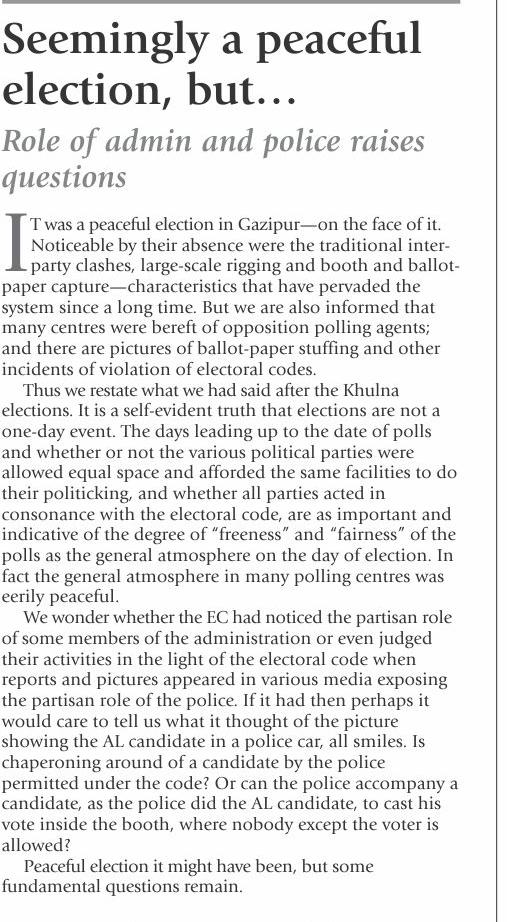 Seemingly a peaceful election, but...

Role of admin and police raises questions

IT was a peaceful election in Gazipur—on the face of it. Noticeable by their absence were the traditional inter-party clashes, large-scale rigging and booth and ballot-paper capture—characteristics that have pervaded the system since a long time. But we are also informed that many centres were bereft of opposition polling agents; and there are pictures of ballot-paper stuffing and other incidents of violation of electoral codes.

Thus we restate what we had said after the Khulna elections. It is a self-evident truth that elections are not a one-day event. The days leading up to the date of polls and whether or not the various political parties were allowed equal space and afforded the same facilities to do their politicking, and whether all parties acted in consonance with the electoral code, are as important and indicative of the degree of "freeness" and "fairness" of the polls as the general atmosphere on the day of election. In fact the general atmosphere in many polling centres was eerily peaceful.

We wonder whether the EC had noticed the partisan role of some members of the administration or even judged their activities in the light of the electoral code when reports and pictures appeared in various media exposing the partisan role of the police. If it had then perhaps it would care to tell us what it thought of the picture showing the AL candidate in a police car, all smiles. Is chaperoning around of a candidate by the police permitted under the code? Or can the police accompany a candidate, as the police did the AL candidate, to cast his vote inside the booth, where nobody except the voter is allowed?

Peaceful election it might have been, but some fundamental questions remain.